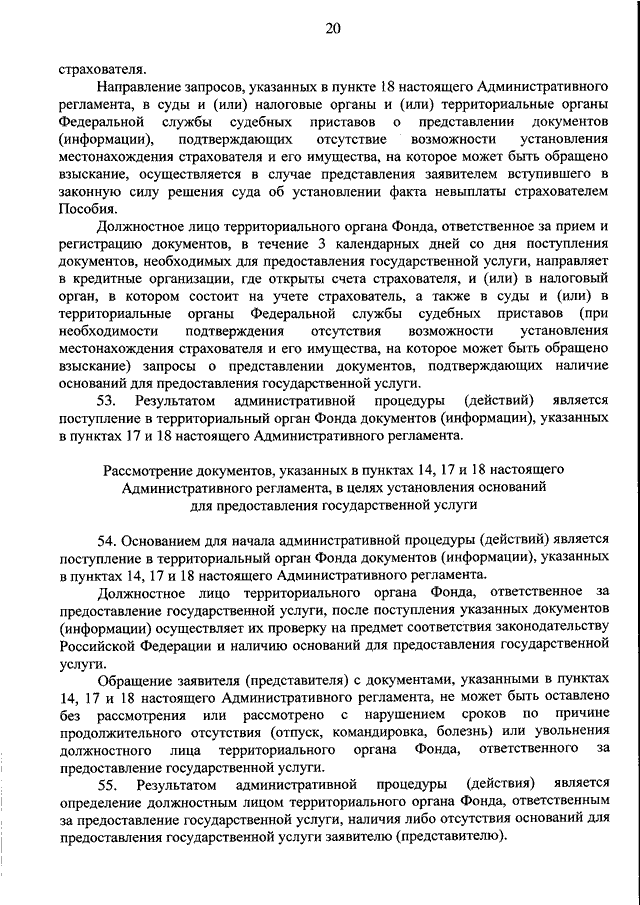 20

страхователя.

Направление запросов, указанных в пункте 18 настоящего Административного регламента, в суды и (или) налоговые органы и (или) территориальные органы Федеральной службы судебных приставов о представлении документов (информации), подтверждающих отсутствие возможности установления местонахождения страхователя и его имущества, на которое может быть обращено взыскание, осуществляется в случае представления заявителем вступившего в законную силу решения суда об установлении факта невыплаты страхователем Пособия.

Должностное лицо территориального органа Фонда, ответственное за прием и регистрацию документов, в течение 3 календарных дней со дня поступления документов, необходимых для предоставления государственной услуги, направляет в кредитные организации, где открыты счета страхователя, и (или) в налоговый орган, в котором состоит на учете страхователь, а также в суды и (или) в территориальные органы Федеральной службы судебных приставов (при необходимости подтверждения отсутствия возможности установления местонахождения страхователя и его имущества, на которое может быть обращено взыскание) запросы о представлении документов, подтверждающих наличие оснований для предоставления государственной услуги.

53. Результатом административной процедуры (действий) является поступление в территориальный орган Фонда документов (информации), указанных в пунктах 17 и 18 настоящего Административного регламента.

Рассмотрение документов, указанных в пунктах 14, 17 и 18 настоящего Административного регламента, в целях установления оснований для предоставления государственной услуги

54. Основанием для начала административной процедуры (действий) является поступление в территориальный орган Фонда документов (информации), указанных в пунктах 14, 17 и 18 настоящего Административного регламента.

Должностное лицо территориального органа Фонда, ответственное за предоставление государственной услуги, после поступления указанных документов (информации) осуществляет их проверку на предмет соответствия законодательству Российской Федерации и наличию оснований для предоставления государственной услуги.

Обращение заявителя (представителя) с документами, указанными в пунктах 14, 17 и 18 настоящего Административного регламента, не может быть оставлено без рассмотрения или рассмотрено с нарушением сроков по причине продолжительного отсутствия (отпуск, командировка, болезнь) или увольнения должностного лица территориального органа Фонда, ответственного за предоставление государственной услуги.

55. Результатом административной процедуры (действия) является определение должностным лицом территориального органа Фонда, ответственным за предоставление государственной услуги, наличия либо отсутствия оснований для предоставления государственной услуги заявителю (представителю).